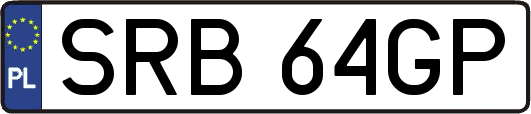 PL

SRB 64GP